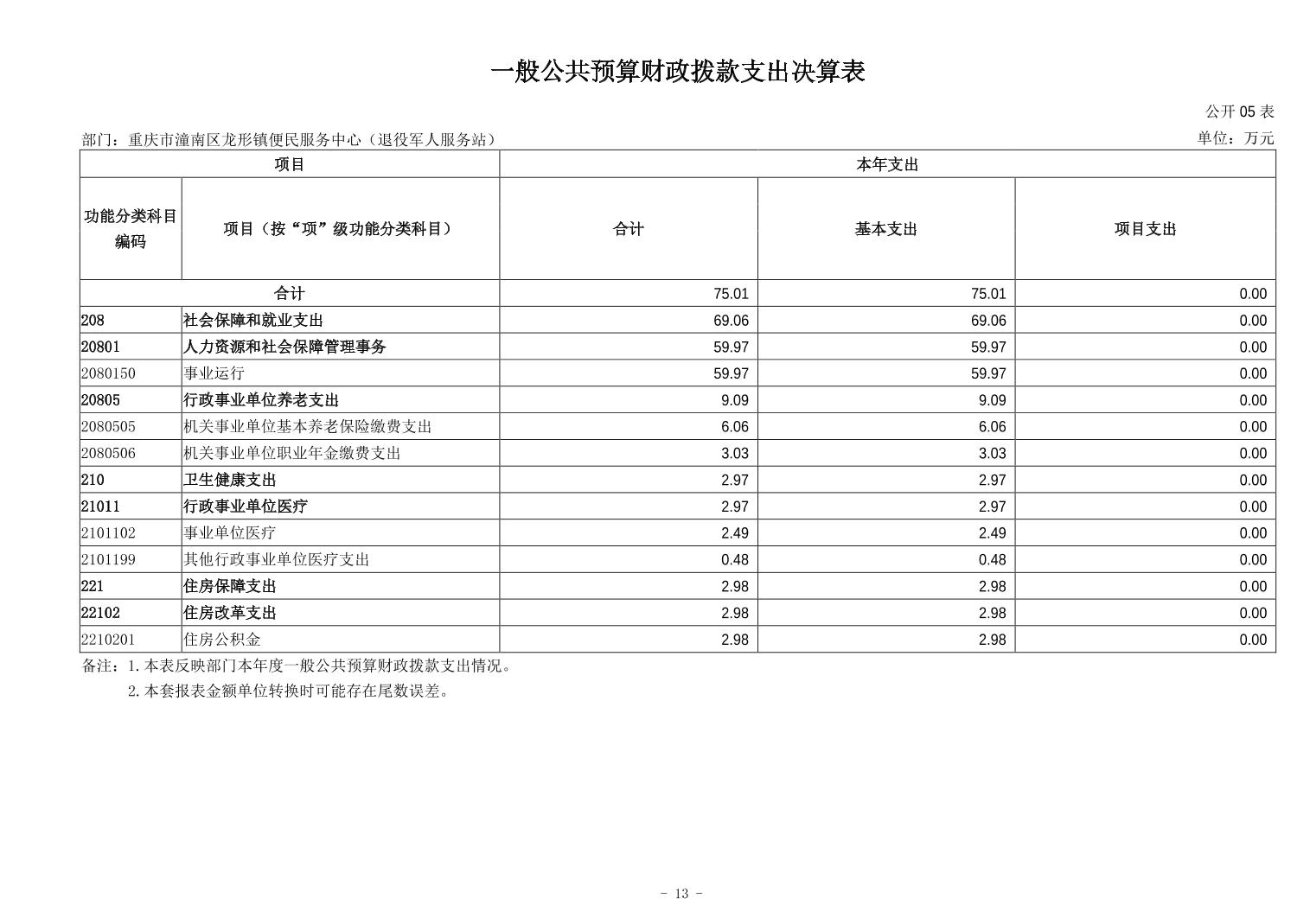 一般公共预算财政拨款支出决算表

公开 05 表

部门：重庆市潼南区龙形镇便民服务中心（退役军人服务站）

单位：万元

| 项目 | | 本年支出 | | |
|---|---|---|---|---|
| 功能分类科目编码 | 项目（按“项”级功能分类科目） | 合计 | 基本支出 | 项目支出 |
| 合计 | | 75.01 | 75.01 | 0.00 |
| 208 | 社会保障和就业支出 | 69.06 | 69.06 | 0.00 |
| 20801 | 人力资源和社会保障管理事务 | 59.97 | 59.97 | 0.00 |
| 2080150 | 事业运行 | 59.97 | 59.97 | 0.00 |
| 20805 | 行政事业单位养老支出 | 9.09 | 9.09 | 0.00 |
| 2080505 | 机关事业单位基本养老保险缴费支出 | 6.06 | 6.06 | 0.00 |
| 2080506 | 机关事业单位职业年金缴费支出 | 3.03 | 3.03 | 0.00 |
| 210 | 卫生健康支出 | 2.97 | 2.97 | 0.00 |
| 21011 | 行政事业单位医疗 | 2.97 | 2.97 | 0.00 |
| 2101102 | 事业单位医疗 | 2.49 | 2.49 | 0.00 |
| 2101199 | 其他行政事业单位医疗支出 | 0.48 | 0.48 | 0.00 |
| 221 | 住房保障支出 | 2.98 | 2.98 | 0.00 |
| 22102 | 住房改革支出 | 2.98 | 2.98 | 0.00 |
| 2210201 | 住房公积金 | 2.98 | 2.98 | 0.00 |

备注：1.本表反映部门本年度一般公共预算财政拨款支出情况。
2.本套报表金额单位转换时可能存在尾数误差。

- 13 -